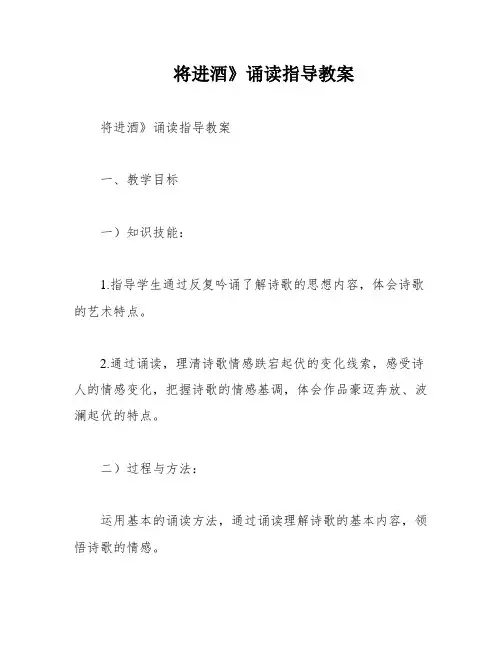 将进酒》诵读指导教案

将进酒》诵读指导教案

一、教学目标

一）知识技能：

1.指导学生通过反复吟诵了解诗歌的思想内容，体会诗歌的艺术特点。

2.通过诵读，理清诗歌情感跌宕起伏的变化线索，感受诗人的情感变化，把握诗歌的情感基调，体会作品豪迈奔放、波澜起伏的特点。

二）过程与方法：

运用基本的诵读方法，通过诵读理解诗歌的基本内容，领悟诗歌的情感。